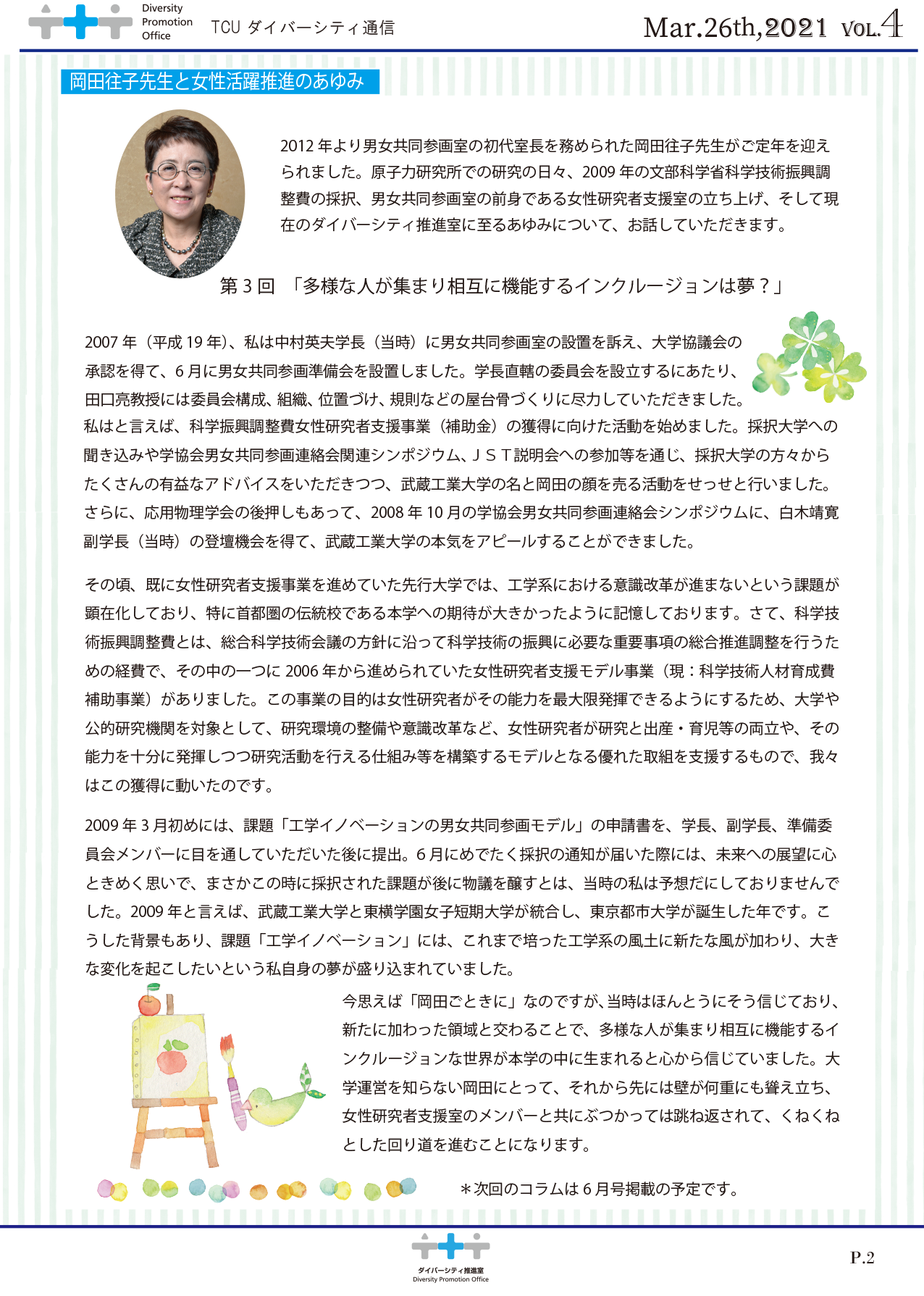 Diversity Promotion Office

TCU ダイバーシティ通信

Mar.26th,2021 VOL.4

岡田往子先生と女性活躍推進のあゆみ

2012 年より男女共同参画室の初代室長を務められた岡田往子先生がご定年を迎えられました。原子力研究所での研究の日々、2009 年の文部科学省科学技術振興調整費の採択、男女共同参画室の前身である女性研究者支援室の立ち上げ、そして現在のダイバーシティ推進室に至るあゆみについて、お話していただきます。

第 3 回 「多様な人が集まり相互に機能するインクルージョンは夢？」

2007 年（平成 19 年）、私は中村英夫学長（当時）に男女共同参画室の設置を訴え、大学協議会の承認を得て、6 月に男女共同参画準備会を設置しました。学長直轄の委員会を設立するにあたり、田口亮教授には委員会構成、組織、位置づけ、規則などの屋台骨づくりに尽力していただきました。私はと言えば、科学振興調整費女性研究者支援事業（補助金）の獲得に向けた活動を始めました。採択大学への聞き込みや学協会男女共同参画連絡会関連シンポジウム、ＪＳＴ説明会への参加等を通じ、採択大学の方々からたくさんの有益なアドバイスをいただきつつ、武蔵工業大学の名と岡田の顔を売る活動をせっせと行いました。さらに、応用物理学会の後押しもあって、2008 年 10 月の学協会男女共同参画連絡会シンポジウムに、白木靖寛副学長（当時）の登壇機会を得て、武蔵工業大学の本気をアピールすることができました。

その頃、既に女性研究者支援事業を進めていた先行大学では、工学系における意識改革が進まないという課題が顕在化しており、特に首都圏の伝統校である本学への期待が大きかったように記憶しております。さて、科学技術振興調整費とは、総合科学技術会議の方針に沿って科学技術の振興に必要な重要事項の総合推進調整を行うための経費で、その中の一つに 2006 年から進められていた女性研究者支援モデル事業（現：科学技術人材育成費補助事業）がありました。この事業の目的は女性研究者がその能力を最大限発揮できるようにするため、大学や公的研究機関を対象として、研究環境の整備や意識改革など、女性研究者が研究と出産・育児等の両立や、その能力を十分に発揮しつつ研究活動を行える仕組み等を構築するモデルとなる優れた取組を支援するもので、我々はこの獲得に動いたのです。

2009 年 3 月初めには、課題「工学イノベーションの男女共同参画モデル」の申請書を、学長、副学長、準備委員会メンバーに目を通していただいた後に提出。6 月にめでたく採択の通知が届いた際には、未来への展望に心ときめく思いで、まさかこの時に採択された課題が後に物議を醸すとは、当時の私は予想だにしておりませんでした。2009 年と言えば、武蔵工業大学と東横学園女子短期大学が統合し、東京都市大学が誕生した年です。こうした背景もあり、課題「工学イノベーション」には、これまで培った工学系の風土に新たな風が加わり、大きな変化を起こしたいという私自身の夢が盛り込まれていました。

今思えば「岡田ごときに」なのですが、当時はほんとうにそう信じており、新たに加わった領域と交わることで、多様な人が集まり相互に機能するインクルージョンな世界が本学の中に生まれると心から信じていました。大学運営を知らない岡田にとって、それから先には壁が何重にも聳え立ち、女性研究者支援室のメンバーと共にぶつかっては跳ね返されて、くねくねとした回り道を進むことになります。

＊次回のコラムは 6 月号掲載の予定です。

ダイバーシティ推進室
Diversity Promotion Office

P.2